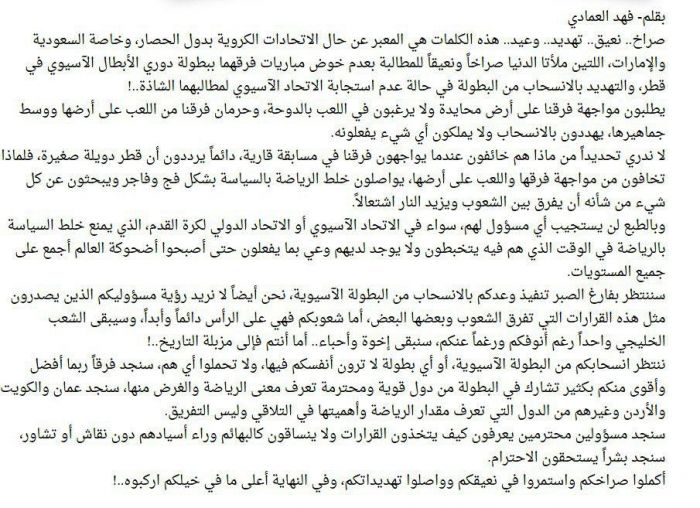 بقلم- فهد العمادي

صراخ.. نعيق.. تهديد.. وعيد.. هذه الكلمات هي المعبر عن حال الاتحادات الكروية بدول الحصار، وخاصة السعودية والإمارات، اللتين ملأتا الدنيا صراخاً ونعيقاً للمطالبة بعدم خوض مباريات فرقهما ببطولة دوري الأبطال الآسيوي في قطر، والتهديد بالانسحاب من البطولة في حالة عدم استجابة الاتحاد الآسيوي لمطالبهما الشاذة..!

يطلبون مواجهة فرقنا على أرض محايدة ولا يرغبون في اللعب بالدوحة، وحرمان فرقنا من اللعب على أرضها ووسط جماهيرها، يهددون بالانسحاب ولا يملكون أي شيء يفعلونه.

لا ندري تحديداً من ماذا هم خائفون عندما يواجهون فرقنا في مسابقة قارية، دائماً يرددون أن قطر دويلة صغيرة، فلماذا تخافون من مواجهة فرقها واللعب على أرضها، يواصلون خلط الرياضة بالسياسة بشكل فج وفاجر ويبحثون عن كل شيء من شأنه أن يفرق بين الشعوب ويزيد النار اشتعالاً.

وبالطبع لن يستجيب أي مسؤول لهم، سواء في الاتحاد الآسيوي أو الاتحاد الدولي لكرة القدم، الذي يمنع خلط السياسة بالرياضة في الوقت الذي هم فيه يتخبطون ولا يوجد لديهم وعي بما يفعلون حتى أصبحوا أضحوكة العالم أجمع على جميع المستويات.

سننتظر بفارغ الصبر تنفيذ وعدكم بالانسحاب من البطولة الآسيوية، نحن أيضاً لا نريد رؤية مسؤوليكم الذين يصدرون مثل هذه القرارات التي تفرق الشعوب وبعضها البعض، أما شعوبكم فهي على الرأس دائماً وأبداً، وسيبقى الشعب الخليجي واحداً رغم أنوفكم ورغماً عنكم، سنبقى إخوة وأحباء.. أما أنتم فإلى مزبلة التاريخ..!

ننتظر انسحابكم من البطولة الآسيوية، أو أي بطولة لا ترون أنفسكم فيها، ولا تحملوا أي هم، سنجد فرقاً ربما أفضل وأقوى منكم بكثير تشارك في البطولة من دول قوية ومحترمة تعرف معنى الرياضة والغرض منها، سنجد عمان والكويت والأردن وغيرهم من الدول التي تعرف مقدار الرياضة وأهميتها في التلاقي وليس التفريق.

سنجد مسؤولين محترمين يعرفون كيف يتخذون القرارات ولا ينساقون كالبهائم وراء أسيادهم دون نقاش أو تشاور، سنجد بشراً يستحقون الاحترام.

أكملوا صراخكم واستمروا في نعيقكم وواصلوا تهديداتكم، وفي النهاية أعلى ما في خيلكم اركبوه..!